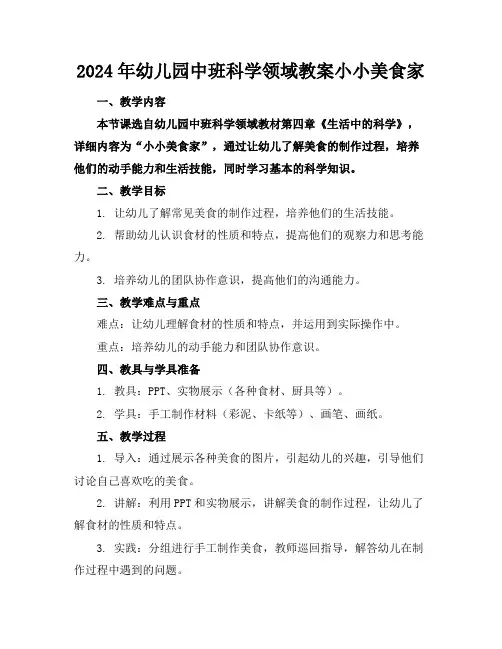 2024年幼儿园中班科学领域教案小小美食家

一、教学内容

本节课选自幼儿园中班科学领域教材第四章《生活中的科学》，详细内容为“小小美食家”，通过让幼儿了解美食的制作过程，培养他们的动手能力和生活技能，同时学习基本的科学知识。

二、教学目标

1. 让幼儿了解常见美食的制作过程，培养他们的生活技能。

2. 帮助幼儿认识食材的性质和特点，提高他们的观察力和思考能力。

3. 培养幼儿的团队协作意识，提高他们的沟通能力。

三、教学难点与重点

难点：让幼儿理解食材的性质和特点，并运用到实际操作中。

重点：培养幼儿的动手能力和团队协作意识。

四、教具与学具准备

1. 教具：PPT、实物展示（各种食材、厨具等）。

2. 学具：手工制作材料（彩泥、卡纸等）、画笔、画纸。

五、教学过程

1. 导入：通过展示各种美食的图片，引起幼儿的兴趣，引导他们讨论自己喜欢吃的美食。

2. 讲解：利用PPT和实物展示，讲解美食的制作过程，让幼儿了解食材的性质和特点。

3. 实践：分组进行手工制作美食，教师巡回指导，解答幼儿在制作过程中遇到的问题。